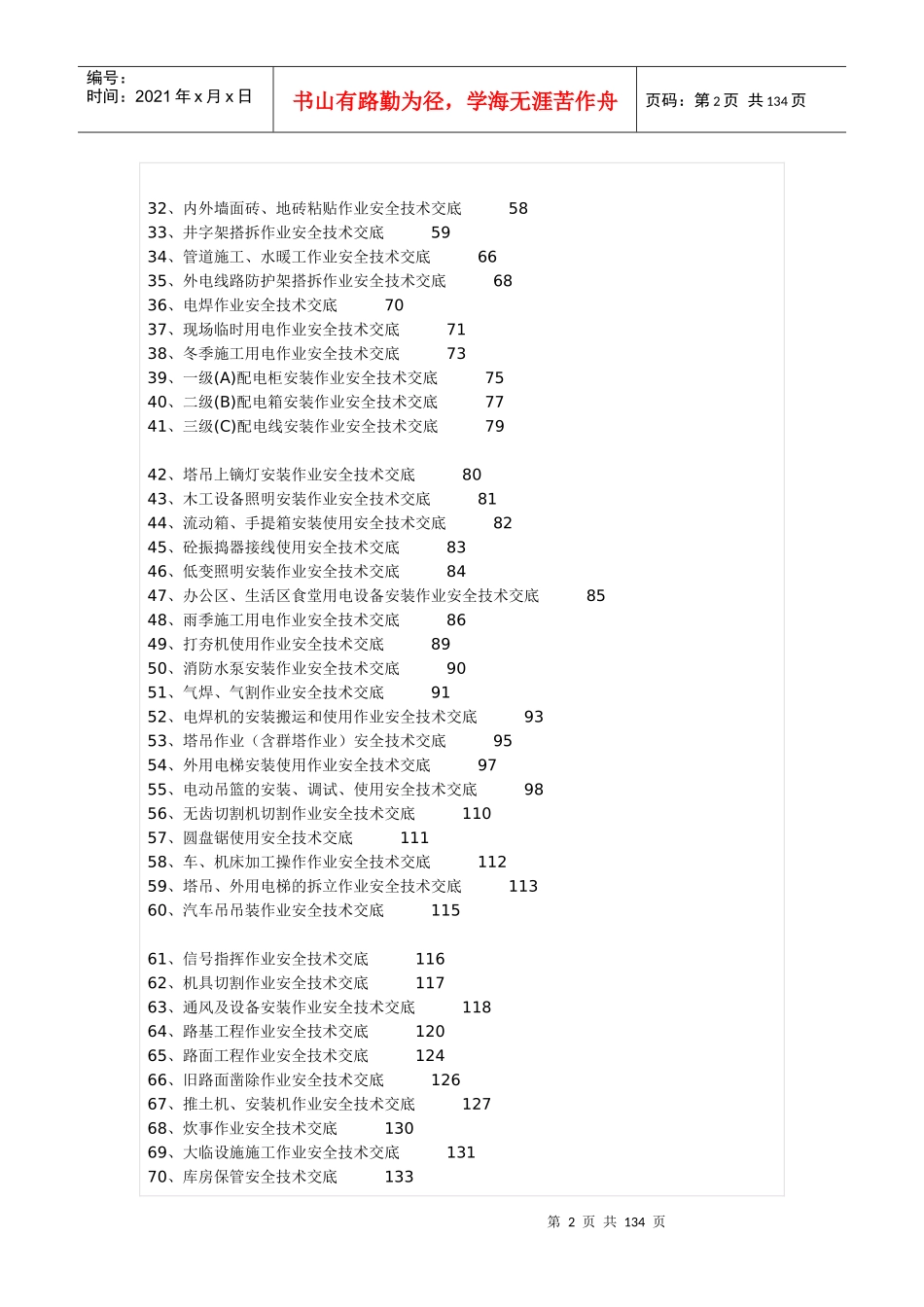 编号：
时间：2021 年 x 月 x 日

书山有路勤为径，学海无涯苦作舟

页码：第 2 页 共 134 页

32、内外墙面砖、地砖粘贴作业安全技术交底 58
33、井字架搭拆作业安全技术交底 59
34、管道施工、水暖工作业安全技术交底 66
35、外电线路防护架搭拆作业安全技术交底 68
36、电焊作业安全技术交底 70
37、现场临时用电作业安全技术交底 71
38、冬季施工用电作业安全技术交底 73
39、一级(A)配电柜安装作业安全技术交底 75
40、二级(B)配电箱安装作业安全技术交底 77
41、三级(C)配电线安装作业安全技术交底 79

42、塔吊上镝灯安装作业安全技术交底 80
43、木工设备照明安装作业安全技术交底 81
44、流动箱、手提箱安装使用安全技术交底 82
45、砼振捣器接线使用安全技术交底 83
46、低变照明安装作业安全技术交底 84
47、办公区、生活区食堂用电设备安装作业安全技术交底 85
48、雨季施工用电作业安全技术交底 86
49、打夯机使用作业安全技术交底 89
50、消防水泵安装作业安全技术交底 90
51、气焊、气割作业安全技术交底 91
52、电焊机的安装搬运和使用作业安全技术交底 93
53、塔吊作业（含群塔作业）安全技术交底 95
54、外用电梯安装使用作业安全技术交底 97
55、电动吊篮的安装、调试、使用安全技术交底 98
56、无齿切割机切割作业安全技术交底 110
57、圆盘锯使用安全技术交底 111
58、车、机床加工操作作业安全技术交底 112
59、塔吊、外用电梯的拆立作业安全技术交底 113
60、汽车吊吊装作业安全技术交底 115

61、信号指挥作业安全技术交底 116
62、机具切割作业安全技术交底 117
63、通风及设备安装作业安全技术交底 118
64、路基工程作业安全技术交底 120
65、路面工程作业安全技术交底 124
66、旧路面凿除作业安全技术交底 126
67、推土机、安装机作业安全技术交底 127
68、炊事作业安全技术交底 130
69、大临设施施工作业安全技术交底 131
70、库房保管安全技术交底 133

第 2 页 共 134 页